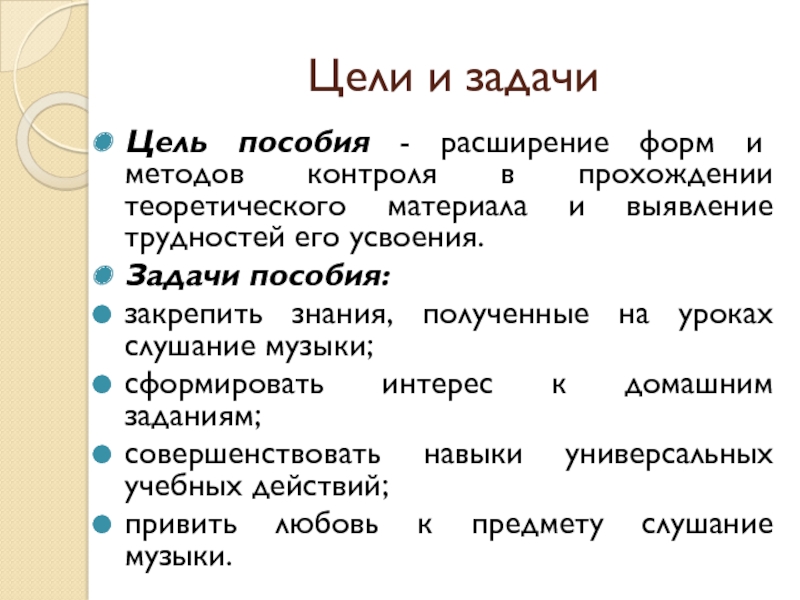 Цели и задачи

Цель пособия - расширение форм и методов контроля в прохождении теоретического материала и выявление трудностей его усвоения.

Задачи пособия:

закрепить знания, полученные на уроках слушание музыки;

сформировать интерес к домашним заданиям;

совершенствовать навыки универсальных учебных действий;

привить любовь к предмету слушание музыки.